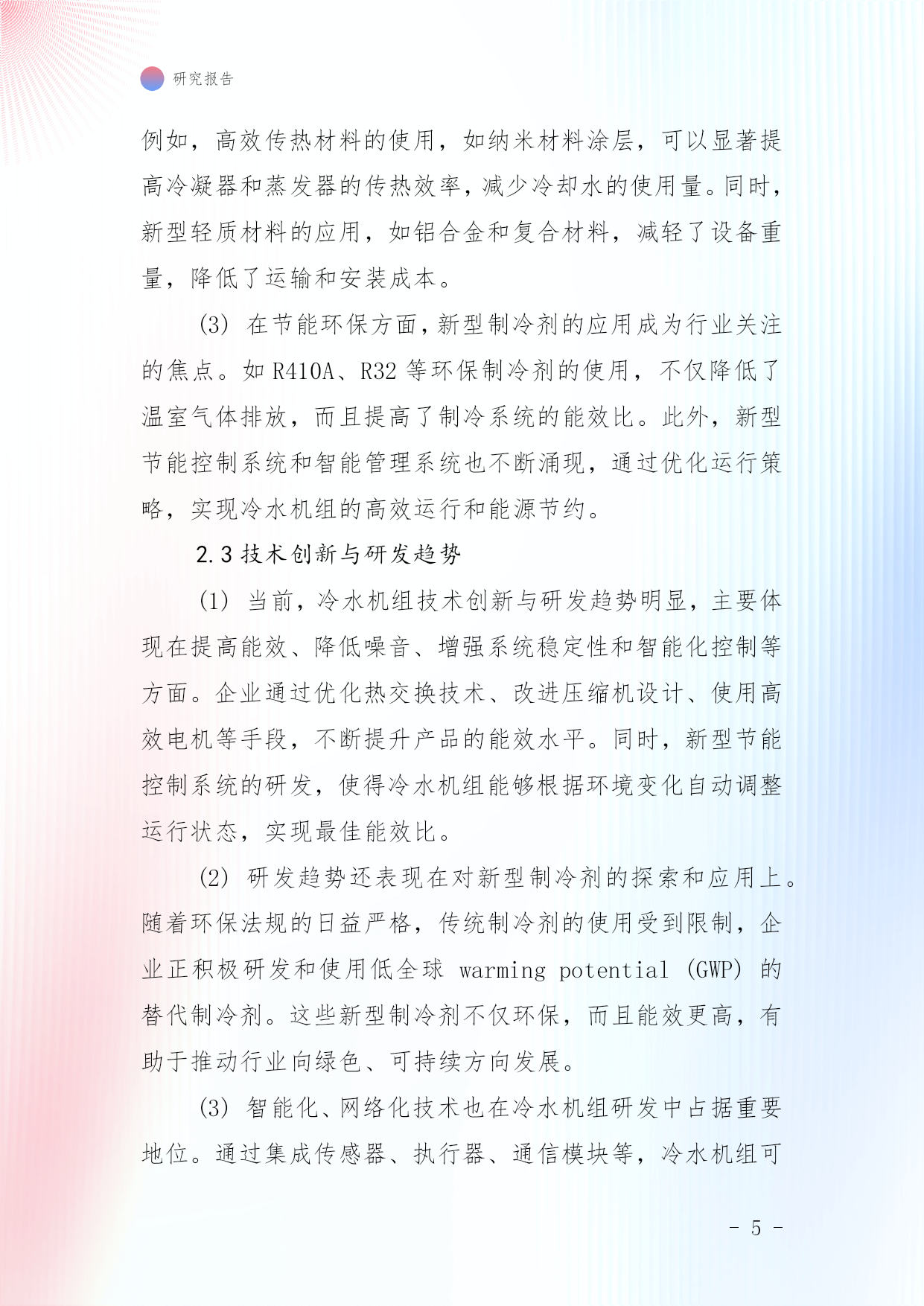 研究报告

例如，高效传热材料的使用，如纳米材料涂层，可以显著提高冷凝器和蒸发器的传热效率，减少冷却水的使用量。同时，新型轻质材料的应用，如铝合金和复合材料，减轻了设备重量，降低了运输和安装成本。

(3) 在节能环保方面，新型制冷剂的应用成为行业关注的焦点。如 R410A、R32 等环保制冷剂的使用，不仅降低了温室气体排放，而且提高了制冷系统的能效比。此外，新型节能控制系统和智能管理系统也不断涌现，通过优化运行策略，实现冷水机组的高效运行和能源节约。

2.3 技术创新与研发趋势

(1) 当前，冷水机组技术创新与研发趋势明显，主要体现在提高能效、降低噪音、增强系统稳定性和智能化控制等方面。企业通过优化热交换技术、改进压缩机设计、使用高效电机等手段，不断提升产品的能效水平。同时，新型节能控制系统的研发，使得冷水机组能够根据环境变化自动调整运行状态，实现最佳能效比。

(2) 研发趋势还表现在对新型制冷剂的探索和应用上。随着环保法规的日益严格，传统制冷剂的使用受到限制，企业正积极研发和使用低全球 warming potential (GWP) 的替代制冷剂。这些新型制冷剂不仅环保，而且能效更高，有助于推动行业向绿色、可持续方向发展。

(3) 智能化、网络化技术也在冷水机组研发中占据重要地位。通过集成传感器、执行器、通信模块等，冷水机组可

- 5 -